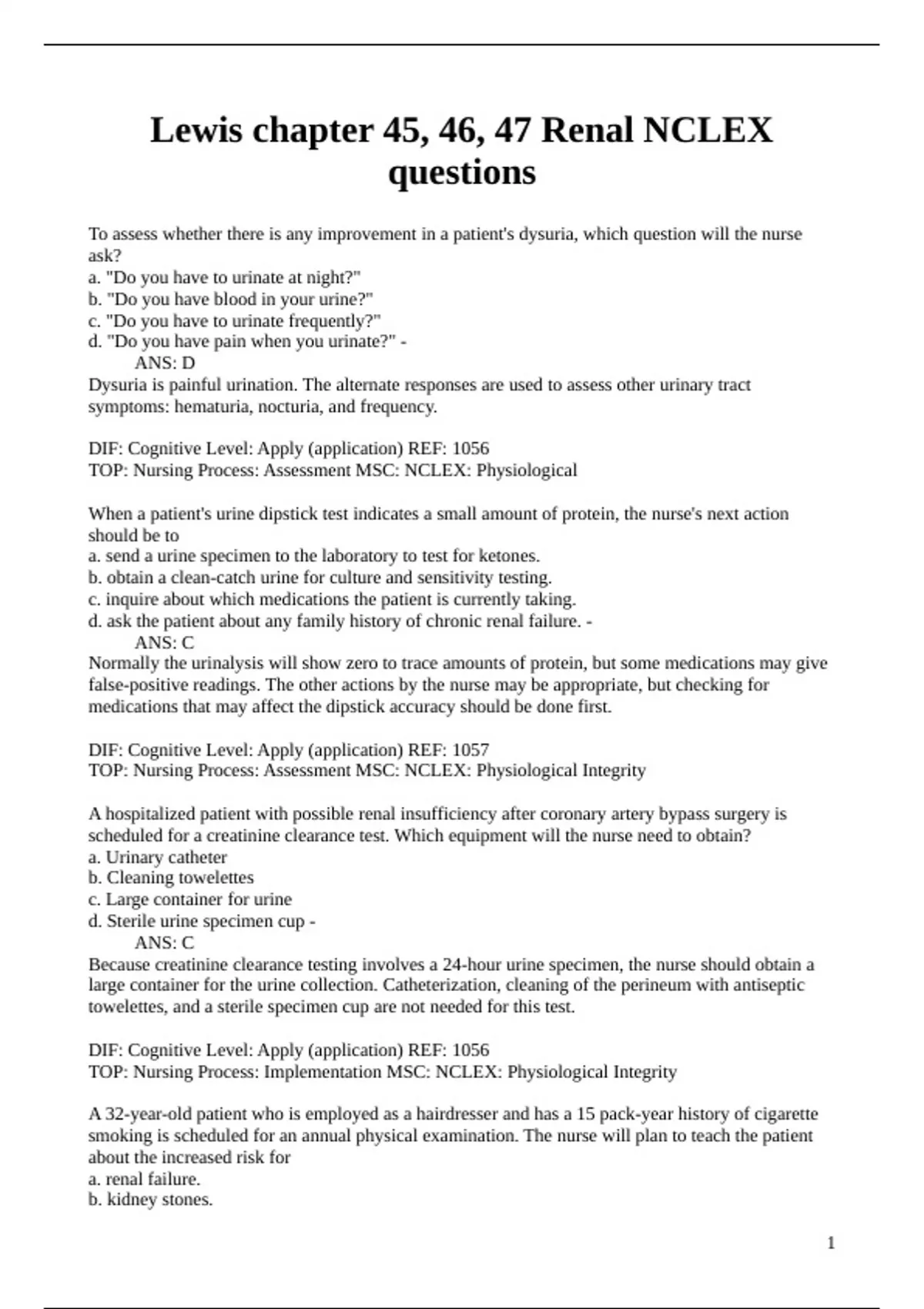 Lewis chapter 45, 46, 47 Renal NCLEX questions

To assess whether there is any improvement in a patient's dysuria, which question will the nurse ask?
a. "Do you have to urinate at night?"
b. "Do you have blood in your urine?"
c. "Do you have to urinate frequently?"
d. "Do you have pain when you urinate?" -
ANS: D
Dysuria is painful urination. The alternate responses are used to assess other urinary tract symptoms: hematuria, nocturia, and frequency.

DIF: Cognitive Level: Apply (application) REF: 1056
TOP: Nursing Process: Assessment MSC: NCLEX: Physiological

When a patient's urine dipstick test indicates a small amount of protein, the nurse's next action should be to
a. send a urine specimen to the laboratory to test for ketones.
b. obtain a clean-catch urine for culture and sensitivity testing.
c. inquire about which medications the patient is currently taking.
d. ask the patient about any family history of chronic renal failure. -
ANS: C
Normally the urinalysis will show zero to trace amounts of protein, but some medications may give false-positive readings. The other actions by the nurse may be appropriate, but checking for medications that may affect the dipstick accuracy should be done first.

DIF: Cognitive Level: Apply (application) REF: 1057
TOP: Nursing Process: Assessment MSC: NCLEX: Physiological Integrity

A hospitalized patient with possible renal insufficiency after coronary artery bypass surgery is scheduled for a creatinine clearance test. Which equipment will the nurse need to obtain?
a. Urinary catheter
b. Cleaning towelettes
c. Large container for urine
d. Sterile urine specimen cup -
ANS: C
Because creatinine clearance testing involves a 24-hour urine specimen, the nurse should obtain a large container for the urine collection. Catheterization, cleaning of the perineum with antiseptic towelettes, and a sterile specimen cup are not needed for this test.

DIF: Cognitive Level: Apply (application) REF: 1056
TOP: Nursing Process: Implementation MSC: NCLEX: Physiological Integrity

A 32-year-old patient who is employed as a hairdresser and has a 15 pack-year history of cigarette smoking is scheduled for an annual physical examination. The nurse will plan to teach the patient about the increased risk for
a. renal failure.
b. kidney stones.

1